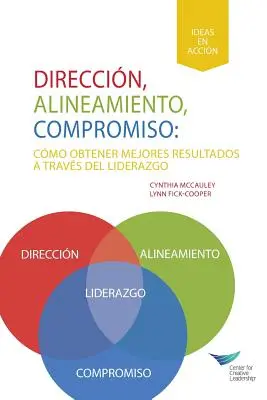 IDEAS EN ACCIÓN

DIRECCIÓN, ALINEAMIENTO, COMPROMISO:

CÓMO OBTENER MEJORES RESULTADOS A TRAVÉS DEL LIDERAZGO

CYNTHIA MCCAULEY
LYNN FICK-COOPER

DIRECCIÓN

ALINEAMIENTO

LIDERAZGO

COMPROMISO

Center for Creative Leadership